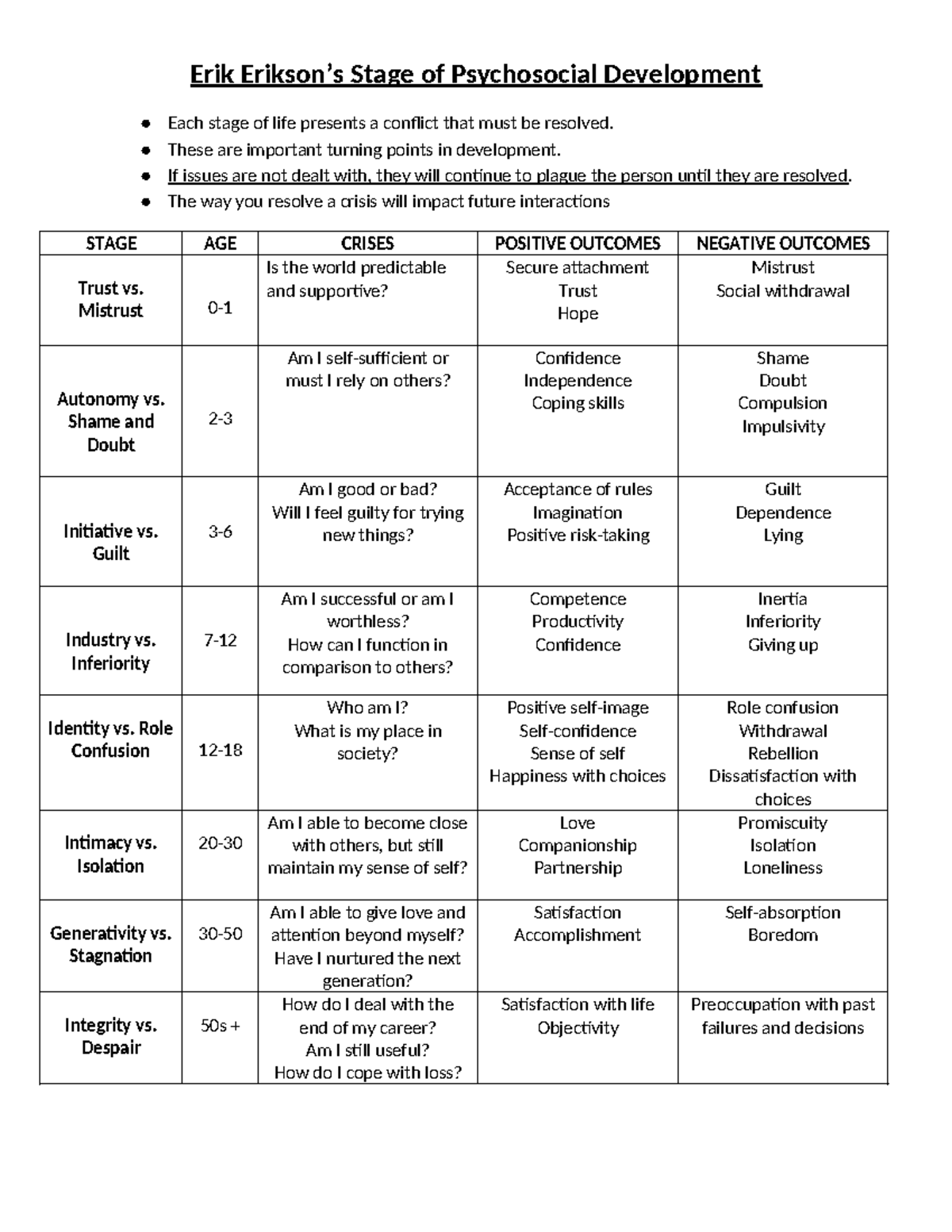 Erik Erikson's Stage of Psychosocial Development

- Each stage of life presents a conflict that must be resolved.
- These are important turning points in development.
- If issues are not dealt with, they will continue to plague the person until they are resolved.
- The way you resolve a crisis will impact future interactions

| STAGE | AGE | CRISES | POSITIVE OUTCOMES | NEGATIVE OUTCOMES |
|---|---|---|---|---|
| Trust vs. Mistrust | 0-1 | Is the world predictable and supportive? | Secure attachment Trust Hope | Mistrust Social withdrawal |
| Autonomy vs. Shame and Doubt | 2-3 | Am I self-sufficient or must I rely on others? | Confidence Independence Coping skills | Shame Doubt Compulsion Impulsivity |
| Initiative vs. Guilt | 3-6 | Am I good or bad? Will I feel guilty for trying new things? | Acceptance of rules Imagination Positive risk-taking | Guilt Dependence Lying |
| Industry vs. Inferiority | 7-12 | Am I successful or am I worthless? How can I function in comparison to others? | Competence Productivity Confidence | Inertia Inferiority Giving up |
| Identity vs. Role Confusion | 12-18 | Who am I? What is my place in society? | Positive self-image Self-confidence Sense of self Happiness with choices | Role confusion Withdrawal Rebellion Dissatisfaction with choices |
| Intimacy vs. Isolation | 20-30 | Am I able to become close with others, but still maintain my sense of self? | Love Companionship Partnership | Promiscuity Isolation Loneliness |
| Generativity vs. Stagnation | 30-50 | Am I able to give love and attention beyond myself? Have I nurtured the next generation? | Satisfaction Accomplishment | Self-absorption Boredom |
| Integrity vs. Despair | 50s + | How do I deal with the end of my career? Am I still useful? How do I cope with loss? | Satisfaction with life Objectivity | Preoccupation with past failures and decisions |